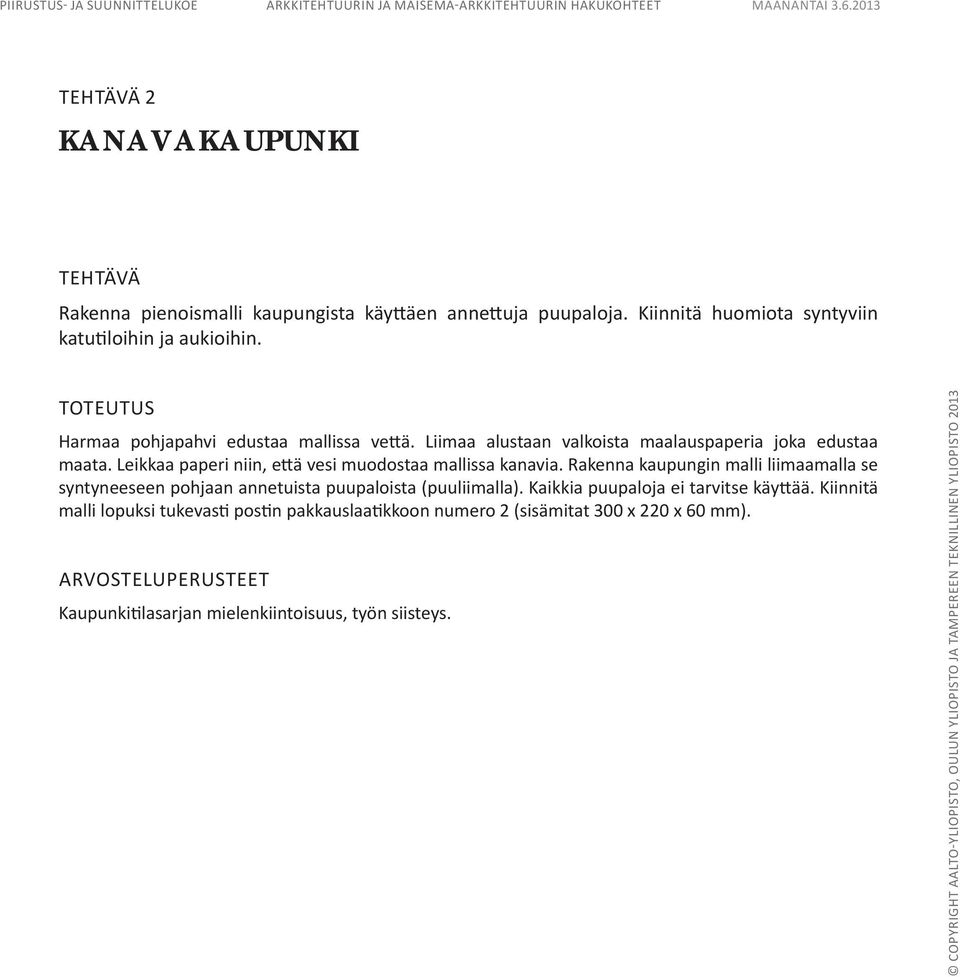 PIIRUSTUS- JA SUUNNITTELUKOE ARKKITEHTUURIN JA MAISEMA-ARKKITEHTUURIN HAKUKOHTEET MAANANTAI 3.6.2013

TEHTÄVÄ 2

KANAVAKAUPUNKI

TEHTÄVÄ

Rakenna pienoismalli kaupungista käyttäen annettuja puupaloja. Kiinnitä huomiota syntyviin katutiloihin ja aukioihin.

TOTEUTUS

Harmaa pohjapahvi edustaa mallissa vettä. Liimaa alustaan valkoista maalauspaperia joka edustaa maata. Leikkaa paperi niin, että vesi muodostaa mallissa kanavia. Rakenna kaupungin malli liimaamalla se syntyneeseen pohjaan annetuista puupaloista (puuliimalla). Kaikkia puupaloja ei tarvitse käyttää. Kiinnitä malli lopuksi tukevasti postin pakkauslaatikkoon numero 2 (sisämitat 300 x 220 x 60 mm).

ARVOSTELUPERUSTEET

Kaupunkitilasarjan mielenkiintoisuus, työn siisteys.

© COPYRIGHT AALTO-YLIOPISTO, OULUN YLIOPISTO JA TAMPEREEN TEKNILLINEN YLIOPISTO 2013